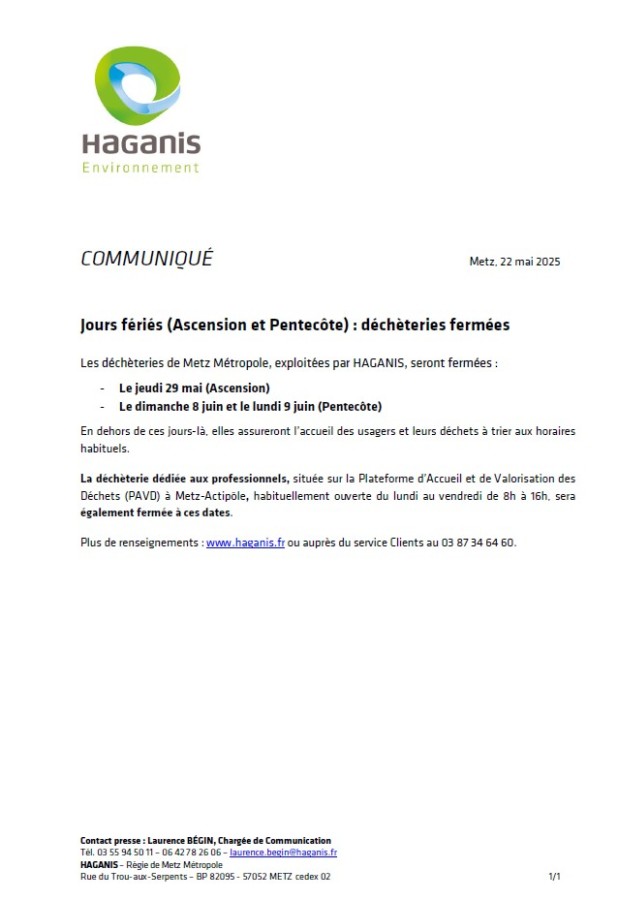 HAGANIS
Environnement

COMMUNIQUÉ

Metz, 22 mai 2025

Jours fériés (Ascension et Pentecôte) : déchèteries fermées

Les déchèteries de Metz Métropole, exploitées par HAGANIS, seront fermées :

- Le jeudi 29 mai (Ascension)
- Le dimanche 8 juin et le lundi 9 juin (Pentecôte)

En dehors de ces jours-là, elles assureront l'accueil des usagers et leurs déchets à trier aux horaires habituels.

La déchèterie dédiée aux professionnels, située sur la Plateforme d'Accueil et de Valorisation des Déchets (PAVD) à Metz-Actipôle, habituellement ouverte du lundi au vendredi de 8h à 16h, sera également fermée à ces dates.

Plus de renseignements : www.haganis.fr ou auprès du service Clients au 03 87 34 64 60.

Contact presse : Laurence BÉGIN, Chargée de Communication
Tél. 03 55 94 50 11 – 06 42 78 26 06 – laurence.begin@haganis.fr
HAGANIS – Régie de Metz Métropole
Rue du Trou-aux-Serpents – BP 82095 – 57052 METZ cedex 02

1/1